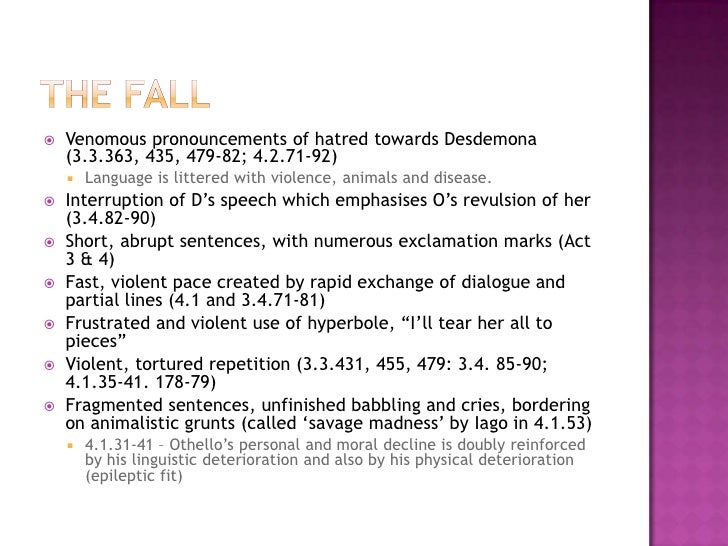 THE FALL

Venomous pronouncements of hatred towards Desdemona (3.3.363, 435, 479-82; 4.2.71-92)

Language is littered with violence, animals and disease.

Interruption of D’s speech which emphasises O’s revulsion of her (3.4.82-90)

Short, abrupt sentences, with numerous exclamation marks (Act 3 & 4)

Fast, violent pace created by rapid exchange of dialogue and partial lines (4.1 and 3.4.71-81)

Frustrated and violent use of hyperbole, “I’ll tear her all to pieces”

Violent, tortured repetition (3.3.431, 455, 479: 3.4. 85-90; 4.1.35-41. 178-79)

Fragmented sentences, unfinished babbling and cries, bordering on animalistic grunts (called ‘savage madness’ by Iago in 4.1.53)

4.1.31-41 – Othello’s personal and moral decline is doubly reinforced by his linguistic deterioration and also by his physical deterioration (epileptic fit)